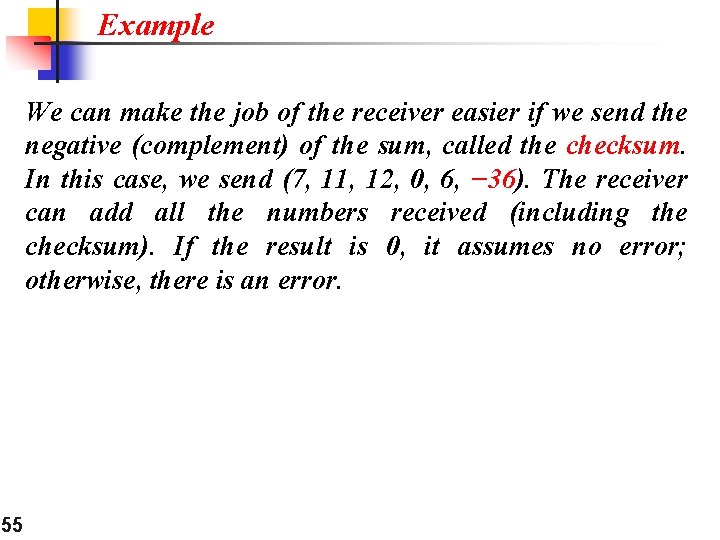 Example

We can make the job of the receiver easier if we send the negative (complement) of the sum, called the checksum. In this case, we send (7, 11, 12, 0, 6, −36). The receiver can add all the numbers received (including the checksum). If the result is 0, it assumes no error; otherwise, there is an error.

55